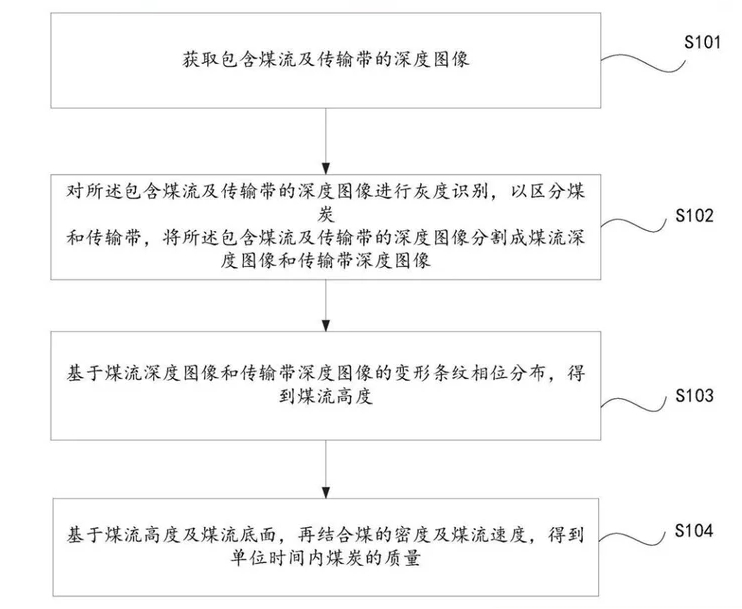 获取包含煤流及传输带的深度图像

S101

对所述包含煤流及传输带的深度图像进行灰度识别，以区分煤炭
和传输带，将所述包含煤流及传输带的深度图像分割成煤流深度图像和传输带深度图像

S102

基于煤流深度图像和传输带深度图像的变形条纹相位分布，得到煤流高度

S103

基于煤流高度及煤流底面，再结合煤的密度及煤流速度，得到单位时间内煤炭的质量

S104